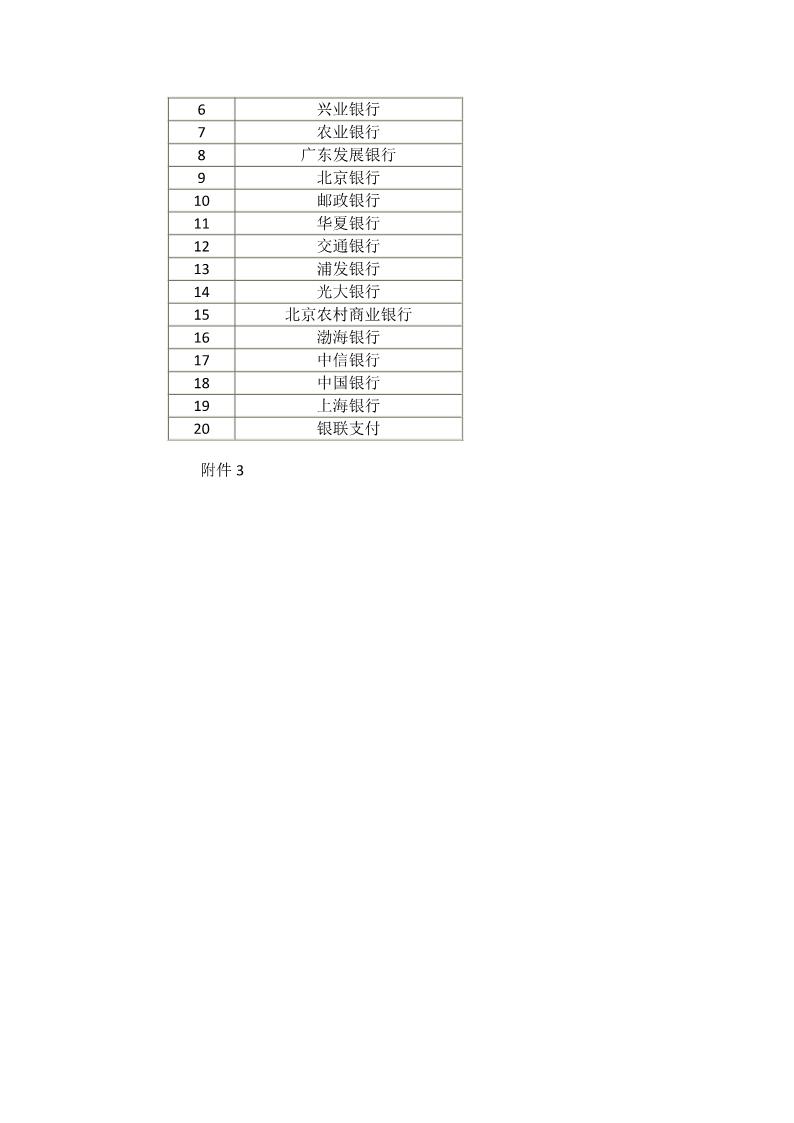 | 6 | 兴业银行 |
|---|---|
| 7 | 农业银行 |
| 8 | 广东发展银行 |
| 9 | 北京银行 |
| 10 | 邮政银行 |
| 11 | 华夏银行 |
| 12 | 交通银行 |
| 13 | 浦发银行 |
| 14 | 光大银行 |
| 15 | 北京农村商业银行 |
| 16 | 渤海银行 |
| 17 | 中信银行 |
| 18 | 中国银行 |
| 19 | 上海银行 |
| 20 | 银联支付 |

附件 3